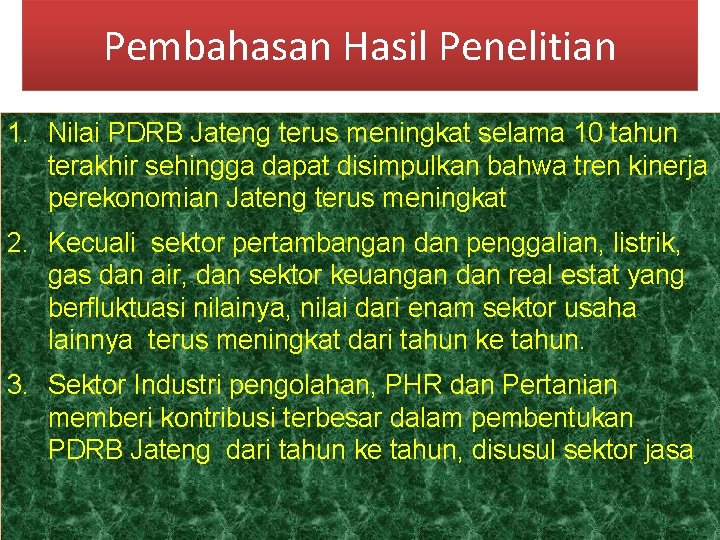 Pembahasan Hasil Penelitian

1. Nilai PDRB Jateng terus meningkat selama 10 tahun terakhir sehingga dapat disimpulkan bahwa tren kinerja perekonomian Jateng terus meningkat

2. Kecuali sektor pertambangan dan penggalian, listrik, gas dan air, dan sektor keuangan dan real estat yang berfluktuasi nilainya, nilai dari enam sektor usaha lainnya terus meningkat dari tahun ke tahun.

3. Sektor Industri pengolahan, PHR dan Pertanian memberi kontribusi terbesar dalam pembentukan PDRB Jateng dari tahun ke tahun, disusul sektor jasa